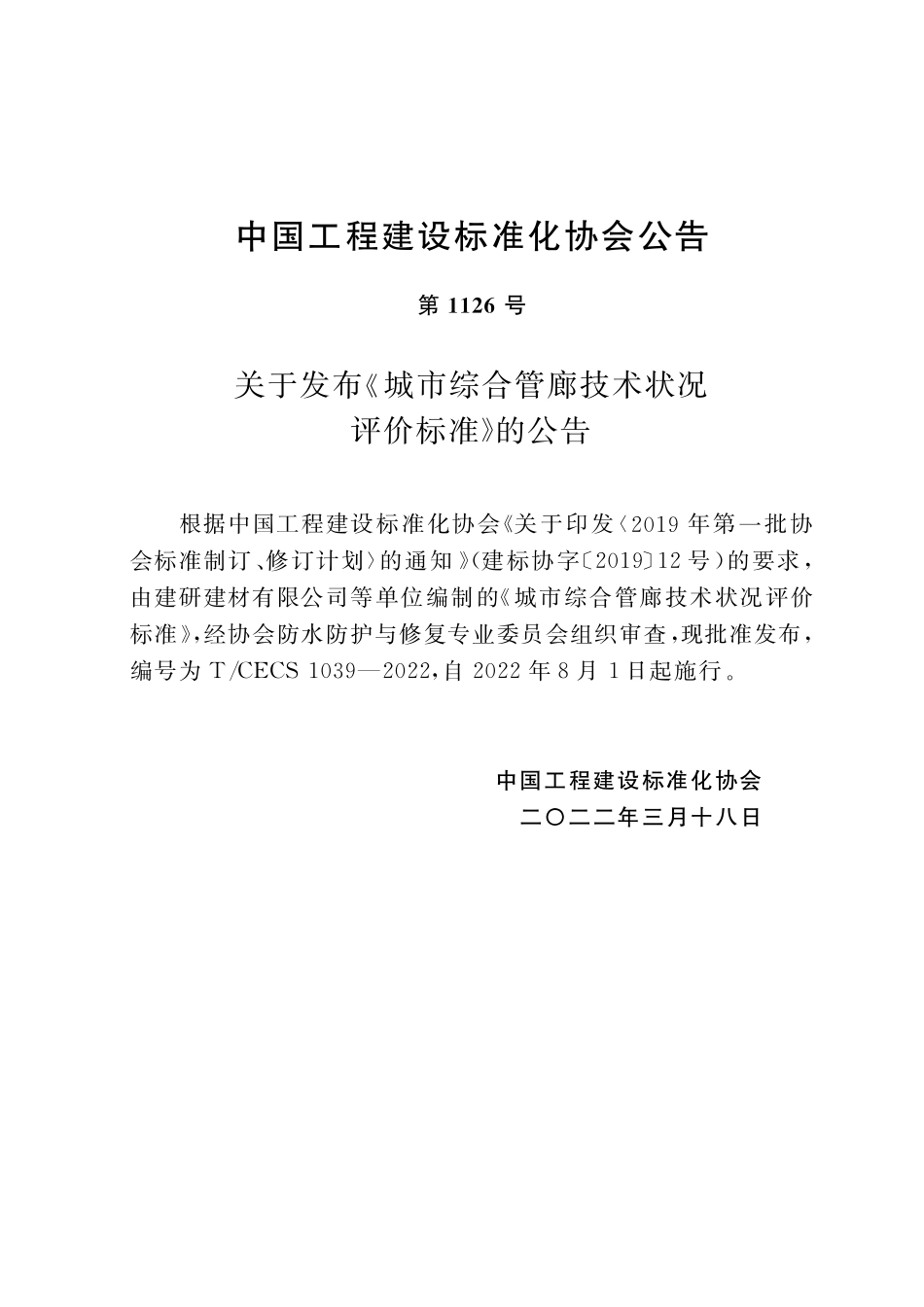 中国工程建设标准化协会公告

第1126号

关于发布《城市综合管廊技术状况
评价标准》的公告

根据中国工程建设标准化协会《关于印发〈2019年第一批协会标准制订、修订计划〉的通知》(建标协字〔2019〕12号)的要求,由建研建材有限公司等单位编制的《城市综合管廊技术状况评价标准》,经协会防水防护与修复专业委员会组织审查,现批准发布,编号为T/CECS 1039—2022,自2022年8月1日起施行。

中国工程建设标准化协会
二〇二二年三月十八日